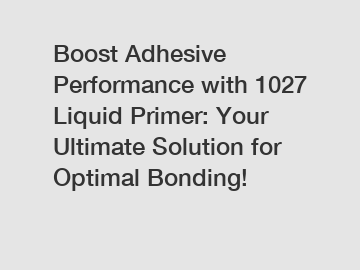 Boost Adhesive Performance with 1027 Liquid Primer: Your Ultimate Solution for Optimal Bonding!